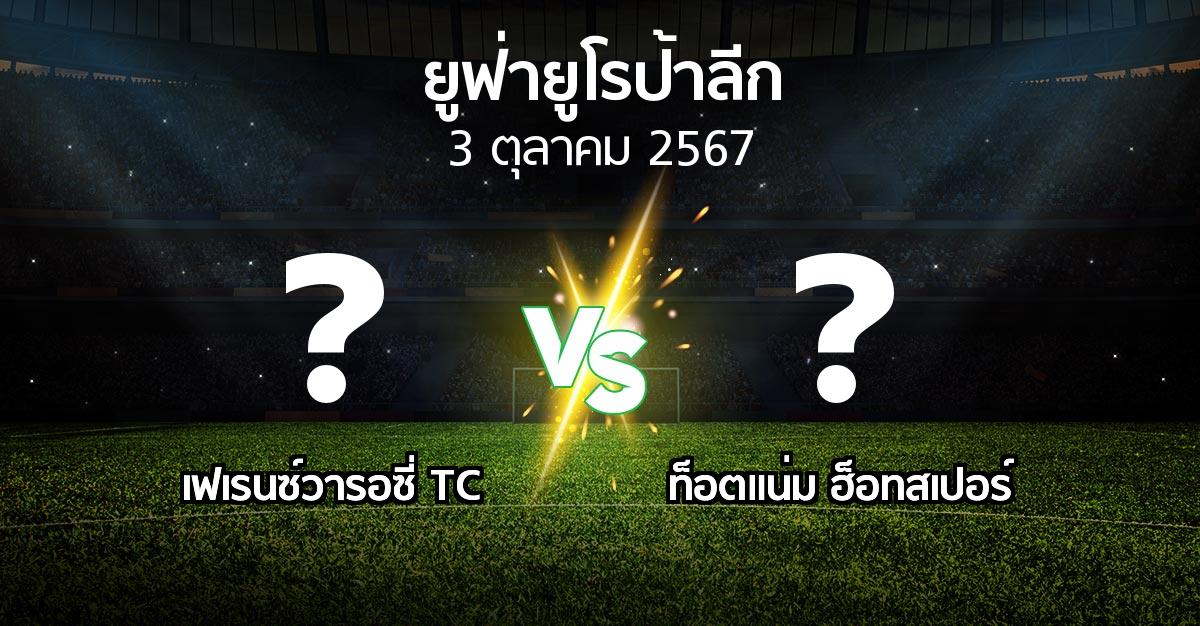 ยูฟ่ายูโรป้าลีก
3 ตุลาคม 2567

?

VS

?

เฟเรนซ์วารอซี่ TC

ท็อตแน่ม ฮ็อทสเปอร์